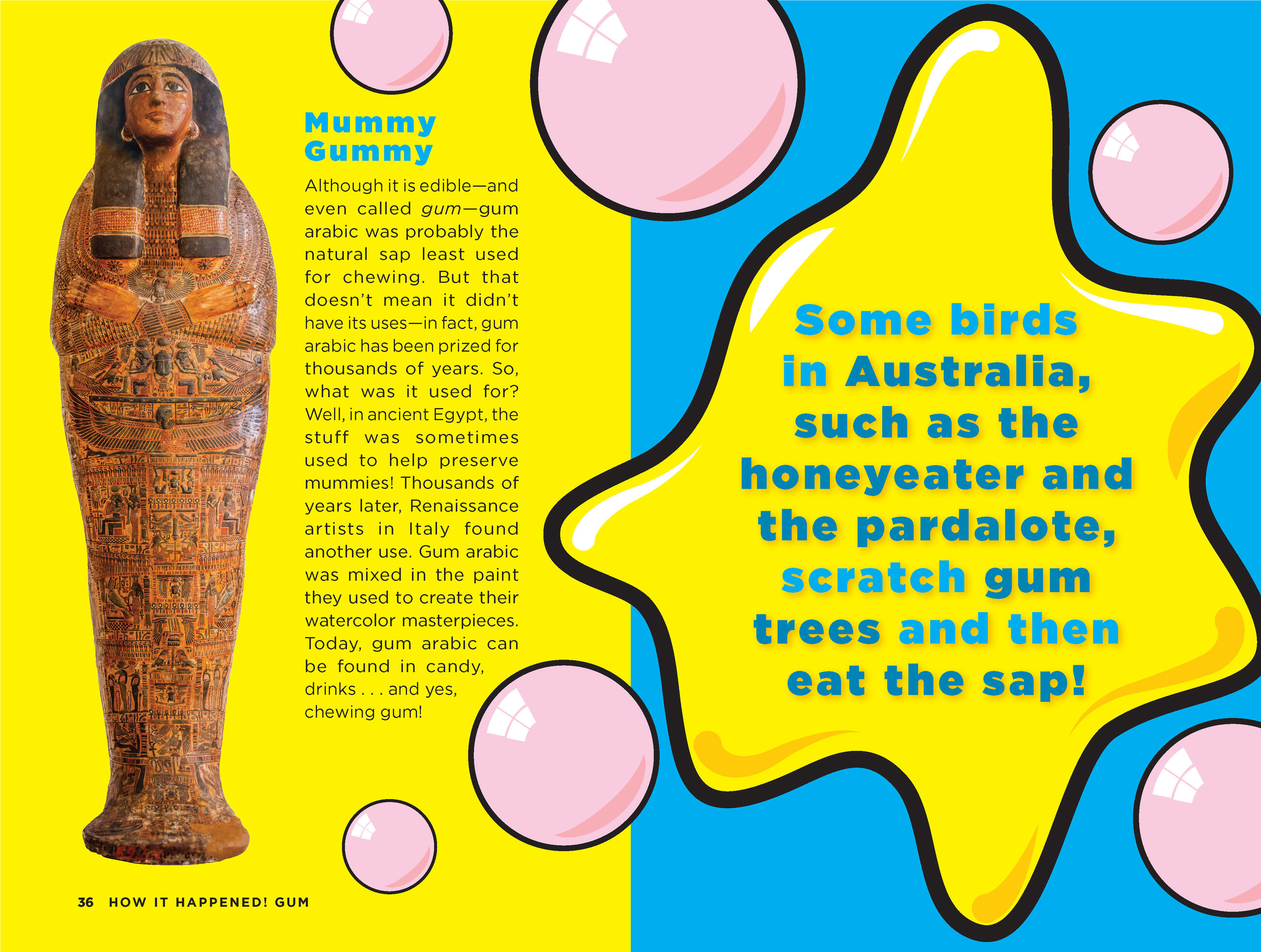 Mummy Gummy

Although it is edible—and even called gum—gum arabic was probably the natural sap least used for chewing. But that doesn't mean it didn't have its uses—in fact, gum arabic has been prized for thousands of years. So, what was it used for? Well, in ancient Egypt, the stuff was sometimes used to help preserve mummies! Thousands of years later, Renaissance artists in Italy found another use. Gum arabic was mixed in the paint they used to create their watercolor masterpieces. Today, gum arabic can be found in candy, drinks . . . and yes, chewing gum!

Some birds in Australia, such as the honeyeater and the pardalote, scratch gum trees and then eat the sap!

36 HOW IT HAPPENED! GUM